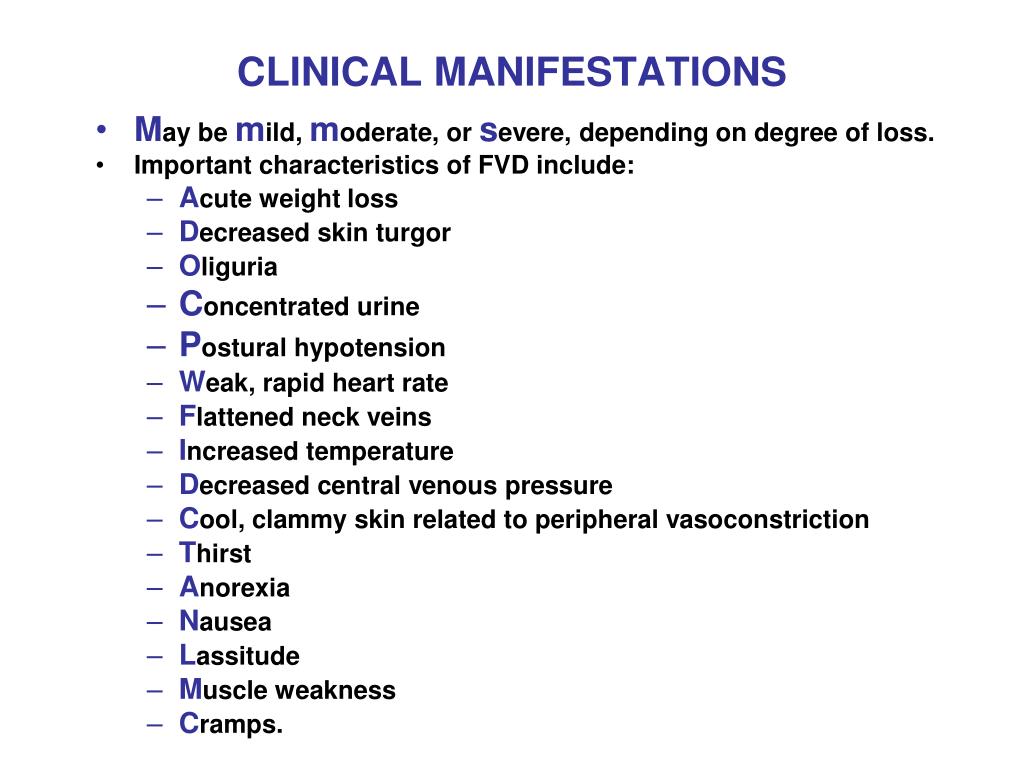 CLINICAL MANIFESTATIONS

• May be mild, moderate, or severe, depending on degree of loss.
• Important characteristics of FVD include:
– Acute weight loss
– Decreased skin turgor
– Oliguria
– Concentrated urine
– Postural hypotension
– Weak, rapid heart rate
– Flattened neck veins
– Increased temperature
– Decreased central venous pressure
– Cool, clammy skin related to peripheral vasoconstriction
– Thirst
– Anorexia
– Nausea
– Lassitude
– Muscle weakness
– Cramps.